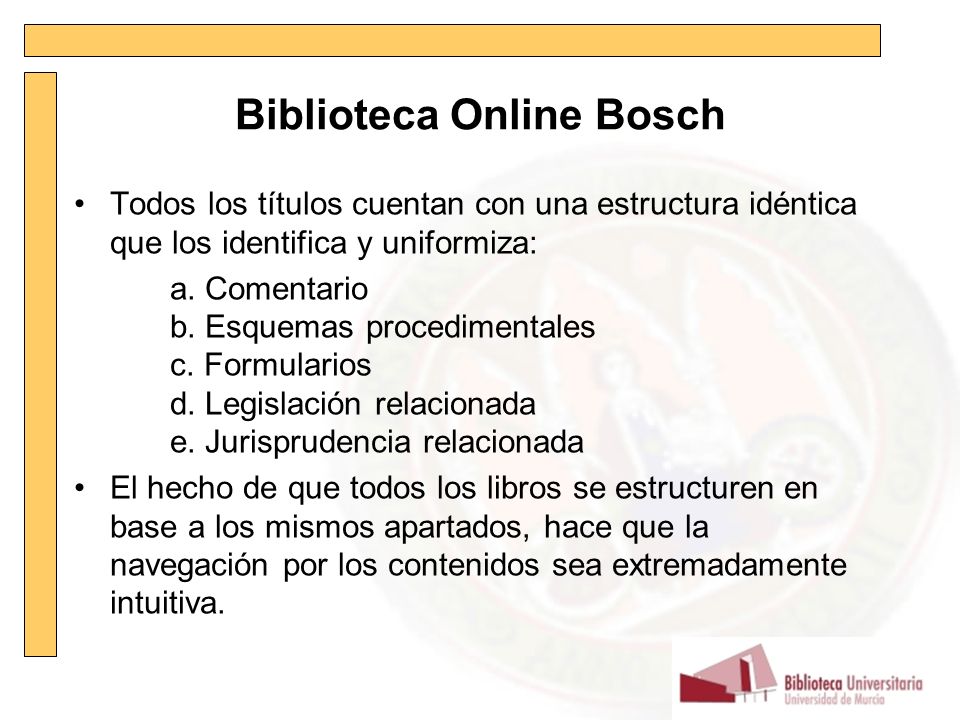 Biblioteca Online Bosch

• Todos los títulos cuentan con una estructura idéntica que los identifica y uniformiza:

a. Comentario
b. Esquemas procedimentales
c. Formularios
d. Legislación relacionada
e. Jurisprudencia relacionada

• El hecho de que todos los libros se estructuren en base a los mismos apartados, hace que la navegación por los contenidos sea extremadamente intuitiva.

Biblioteca Universitaria
Universidad de Murcia